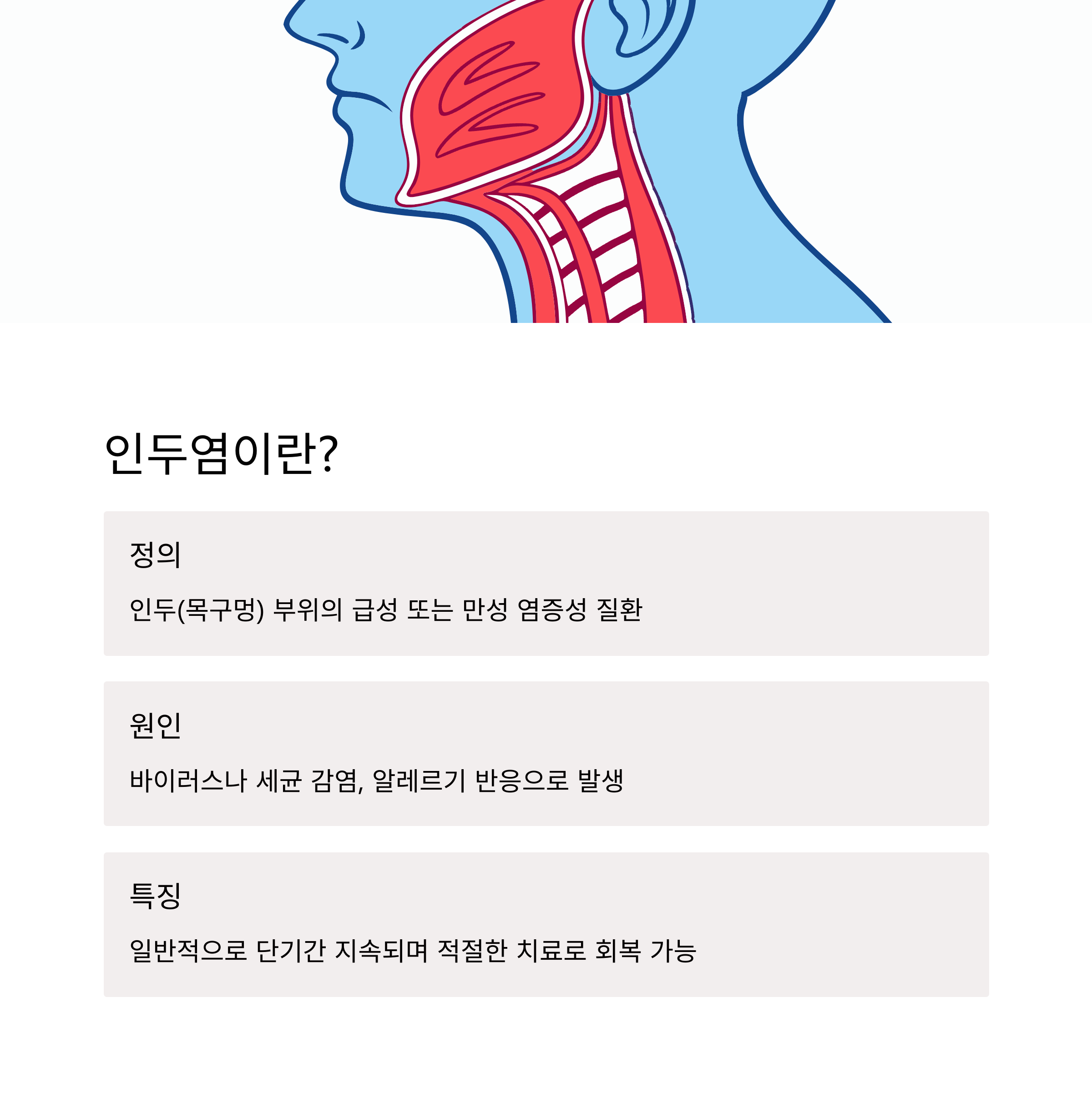 인두염이란?

정의

인두(목구멍) 부위의 급성 또는 만성 염증성 질환

원인

바이러스나 세균 감염, 알레르기 반응으로 발생

특징

일반적으로 단기간 지속되며 적절한 치료로 회복 가능